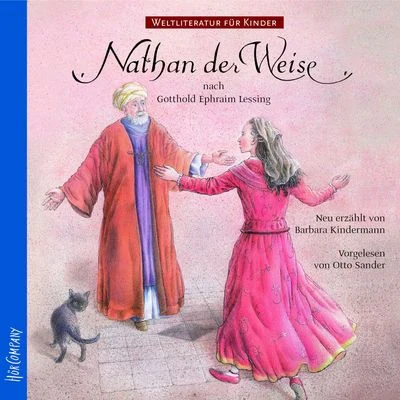 WELTLITERATUR FÜR KINDER

Nathan der Weise

nach
Gotthold Ephraim Lessing

Neu erzählt von
Barbara Kindermann

Vorgelesen
von Otto Sander

HÖRCOMPANY